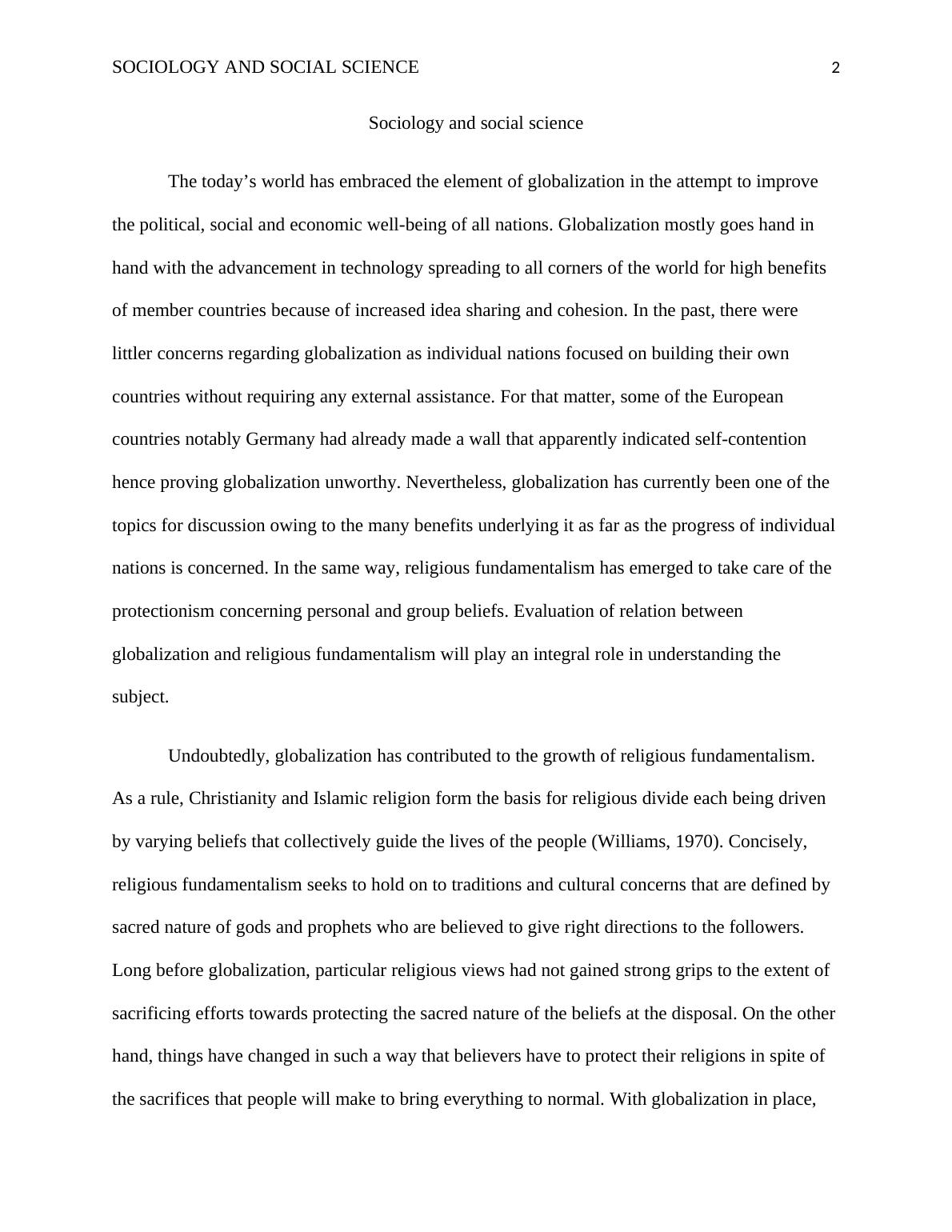 SOCIOLOGY AND SOCIAL SCIENCE 2

Sociology and social science

The today’s world has embraced the element of globalization in the attempt to improve the political, social and economic well-being of all nations. Globalization mostly goes hand in hand with the advancement in technology spreading to all corners of the world for high benefits of member countries because of increased idea sharing and cohesion. In the past, there were littler concerns regarding globalization as individual nations focused on building their own countries without requiring any external assistance. For that matter, some of the European countries notably Germany had already made a wall that apparently indicated self-contention hence proving globalization unworthy. Nevertheless, globalization has currently been one of the topics for discussion owing to the many benefits underlying it as far as the progress of individual nations is concerned. In the same way, religious fundamentalism has emerged to take care of the protectionism concerning personal and group beliefs. Evaluation of relation between globalization and religious fundamentalism will play an integral role in understanding the subject.

Undoubtedly, globalization has contributed to the growth of religious fundamentalism. As a rule, Christianity and Islamic religion form the basis for religious divide each being driven by varying beliefs that collectively guide the lives of the people (Williams, 1970). Concisely, religious fundamentalism seeks to hold on to traditions and cultural concerns that are defined by sacred nature of gods and prophets who are believed to give right directions to the followers. Long before globalization, particular religious views had not gained strong grips to the extent of sacrificing efforts towards protecting the sacred nature of the beliefs at the disposal. On the other hand, things have changed in such a way that believers have to protect their religions in spite of the sacrifices that people will make to bring everything to normal. With globalization in place,